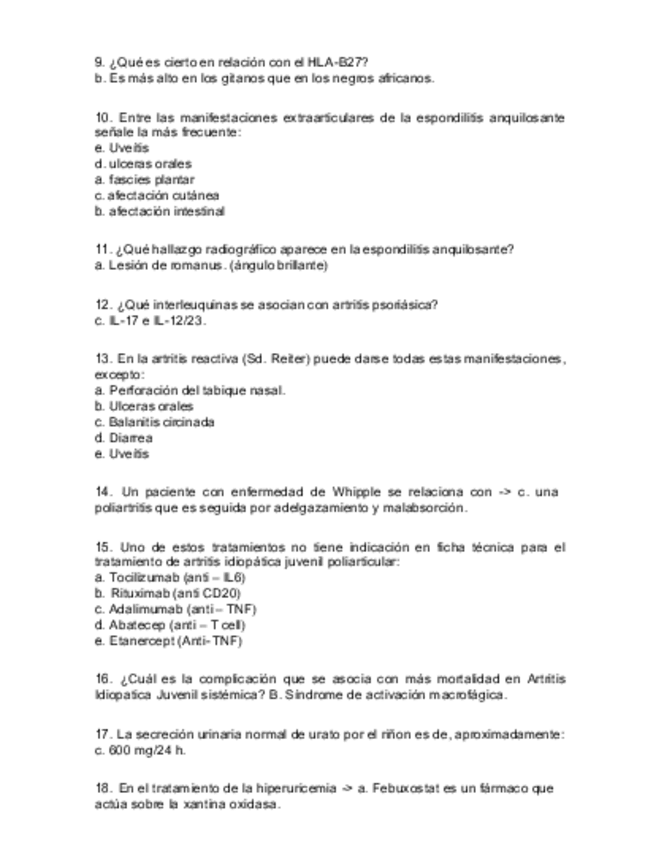 9. ¿Qué es cierto en relación con el HLA-B27?
b. Es más alto en los gitanos que en los negros africanos.

10. Entre las manifestaciones extraarticulares de la espondilitis anquilosante señale la más frecuente:
e. Uveitis
d. ulceras orales
a. fascies plantar
c. afectación cutánea
b. afectación intestinal

11. ¿Qué hallazgo radiográfico aparece en la espondilitis anquilosante?
a. Lesión de romanus. (ángulo brillante)

12. ¿Qué interleuquinas se asocian con artritis psoriásica?
c. IL-17 e IL-12/23.

13. En la artritis reactiva (Sd. Reiter) puede darse todas estas manifestaciones, excepto:
a. Perforación del tabique nasal.
b. Ulceras orales
c. Balanitis circinada
d. Diarrea
e. Uveitis

14. Un paciente con enfermedad de Whipple se relaciona con -> c. una poliartritis que es seguida por adelgazamiento y malabsorción.

15. Uno de estos tratamientos no tiene indicación en ficha técnica para el tratamiento de artritis idiopática juvenil poliarticular:
a. Tocilizumab (anti – IL6)
b. Rituximab (anti CD20)
c. Adalimumab (anti – TNF)
d. Abatecep (anti – T cell)
e. Etanercept (Anti- TNF)

16. ¿Cuál es la complicación que se asocia con más mortalidad en Artritis Idiopatica Juvenil sistémica? B. Síndrome de activación macrofágica.

17. La secreción urinaria normal de urato por el riñon es de, aproximadamente:
c. 600 mg/24 h.

18. En el tratamiento de la hiperuricemia -> a. Febuxostat es un fármaco que actúa sobre la xantina oxidasa.